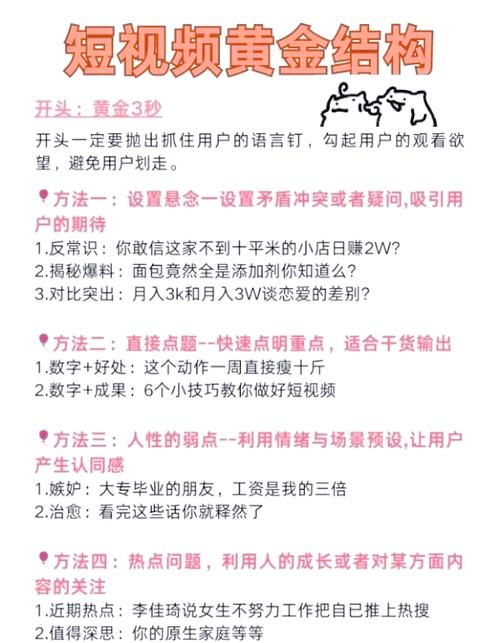 短视频黄金结构

开头：黄金3秒

开头一定要抛出抓住用户的语言钉，勾起用户的观看欲望，避免用户划走。

方法一：设置悬念一设置矛盾冲突或者疑问,吸引用户的期待
1.反常识：你敢信这家不到十平米的小店日赚2W?
2.揭秘爆料：面包竟然全是添加剂你知道么?
3.对比突出：月入3k和月入3W谈恋爱的差别?

方法二：直接点题--快速点明重点，适合干货输出
1.数字+好处：这个动作一周直接瘦十斤
2.数字+成果：6个小技巧教你做好短视频

方法三：人性的弱点--利用情绪与场景预设,让用户产生认同感
1.嫉妒：大专毕业的朋友，工资是我的三倍
2.治愈：看完这些话你就释然了

方法四：热点问题，利用人的成长或者对某方面内容的关注
1.近期热点：李佳琦说女生不努力工作把自已推上热搜
2.值得深思：你的原生家庭等等